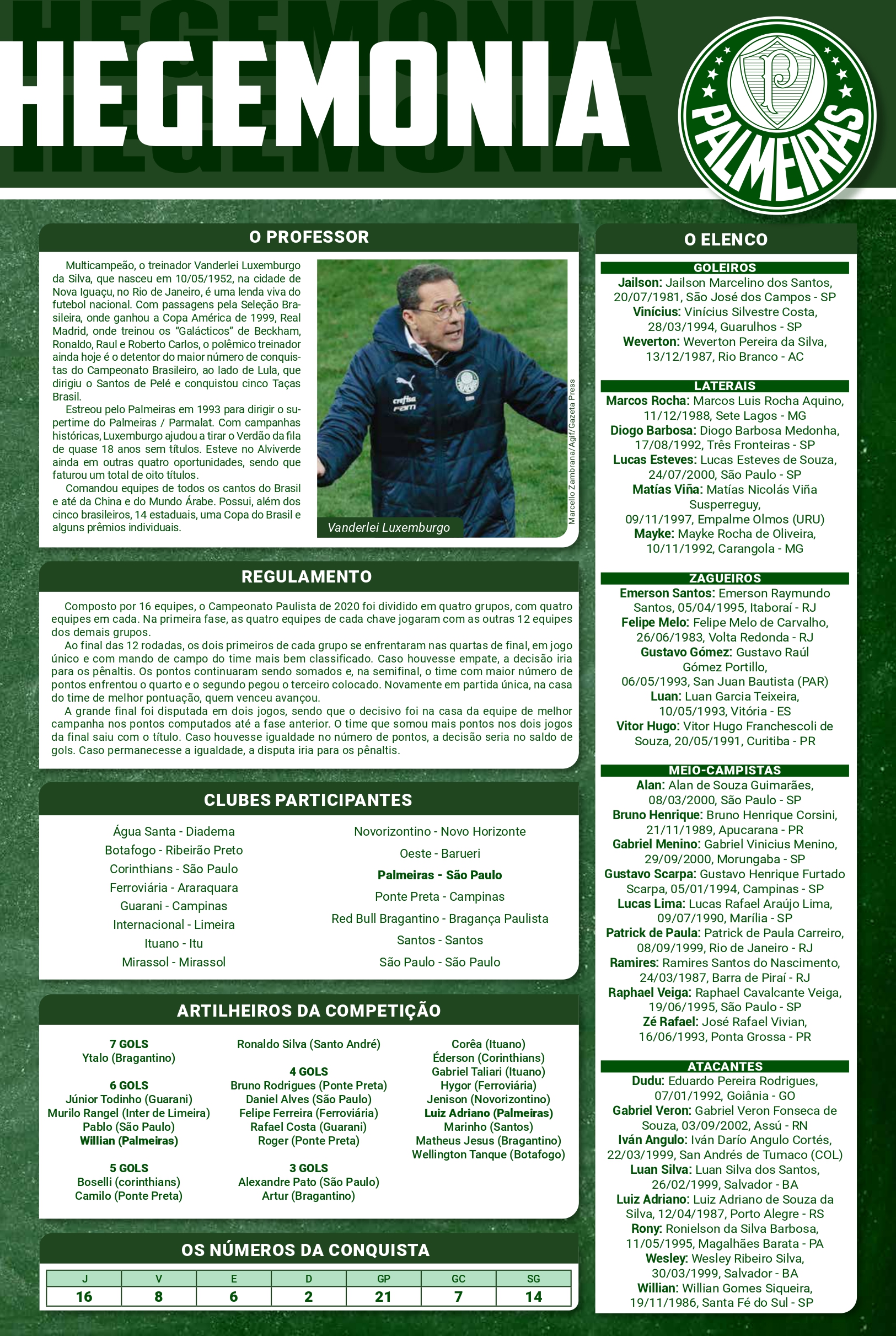 HEGEMONIA

PALMEIRAS

O PROFESSOR

Multicampeão, o treinador Vanderlei Luxemburgo da Silva, que nasceu em 10/05/1952, na cidade de Nova Iguaçu, no Rio de Janeiro, é uma lenda viva do futebol nacional. Com passagens pela Seleção Brasileira, onde ganhou a Copa América de 1999, Real Madrid, onde treinou os "Galácticos" de Beckham, Ronaldo, Raul e Roberto Carlos, o polêmico treinador ainda hoje é o detentor do maior número de conquistas do Campeonato Brasileiro, ao lado de Lula, que dirigiu o Santos de Pelé e conquistou cinco Taças Brasil.

Estreou pelo Palmeiras em 1993 para dirigir o supertime do Palmeiras / Parmalat. Com campanhas históricas, Luxemburgo ajudou a tirar o Verdão da fila de quase 18 anos sem títulos. Esteve no Alviverde ainda em outras quatro oportunidades, sendo que faturou um total de oito títulos.

Comandou equipes de todos os cantos do Brasil e até da China e do Mundo Árabe. Possui, além dos cinco brasileiros, 14 estaduais, uma Copa do Brasil e alguns prêmios individuais.

Vanderlei Luxemburgo

Marcello Zambrana/Agif/Gazeta Press

REGULAMENTO

Composto por 16 equipes, o Campeonato Paulista de 2020 foi dividido em quatro grupos, com quatro equipes em cada. Na primeira fase, as quatro equipes de cada chave jogaram com as outras 12 equipes dos demais grupos.

Ao final das 12 rodadas, os dois primeiros de cada grupo se enfrentaram nas quartas de final, em jogo único e com mando de campo do time mais bem classificado. Caso houvesse empate, a decisão iria para os pênaltis. Os pontos continuaram sendo somados e, na semifinal, o time com maior número de pontos enfrentou o quarto e o segundo pegou o terceiro colocado. Novamente em partida única, na casa do time de melhor pontuação, quem venceu avançou.

A grande final foi disputada em dois jogos, sendo que o decisivo foi na casa da equipe de melhor campanha nos pontos computados até a fase anterior. O time que somou mais pontos nos dois jogos da final saiu com o título. Caso houvesse igualdade no número de pontos, a decisão seria no saldo de gols. Caso permanecesse a igualdade, a disputa iria para os pênaltis.

CLUBES PARTICIPANTES

Água Santa - Diadema
Botafogo - Ribeirão Preto
Corinthians - São Paulo
Ferroviária - Araraquara
Guarani - Campinas
Internacional - Limeira
Ituano - Itu
Mirassol - Mirassol

Novorizontino - Novo Horizonte
Oeste - Barueri
Palmeiras - São Paulo
Ponte Preta - Campinas
Red Bull Bragantino - Bragança Paulista
Santos - Santos
São Paulo - São Paulo

ARTILHEIROS DA COMPETIÇÃO

7 GOLS
Ytalo (Bragantino)

6 GOLS
Júnior Todinho (Guarani)
Murilo Rangel (Inter de Limeira)
Pablo (São Paulo)
Willian (Palmeiras)

5 GOLS
Boselli (corinthians)
Camilo (Ponte Preta)

Ronaldo Silva (Santo André)

4 GOLS
Bruno Rodrigues (Ponte Preta)
Daniel Alves (São Paulo)
Felipe Ferreira (Ferroviária)
Rafael Costa (Guarani)
Roger (Ponte Preta)

3 GOLS
Alexandre Pato (São Paulo)
Artur (Bragantino)

Corêa (Ituano)
Éderson (Corinthians)
Gabriel Taliari (Ituano)
Hygor (Ferroviária)
Jenison (Novorizontino)
Luiz Adriano (Palmeiras)
Marinho (Santos)
Matheus Jesus (Bragantino)
Wellington Tanque (Botafogo)

OS NÚMEROS DA CONQUISTA

| J | V | E | D | GP | GC | SG |
|---|---|---|---|---|---|---|
| 16 | 8 | 6 | 2 | 21 | 7 | 14 |

O ELENCO

GOLEIROS
Jailson: Jailson Marcelino dos Santos, 20/07/1981, São José dos Campos - SP
Vinícius: Vinícius Silvestre Costa, 28/03/1994, Guarulhos - SP
Weverton: Weverton Pereira da Silva, 13/12/1987, Rio Branco - AC

LATERAIS
Marcos Rocha: Marcos Luis Rocha Aquino, 11/12/1988, Sete Lagos - MG
Diogo Barbosa: Diogo Barbosa Medonha, 17/08/1992, Três Fronteiras - SP
Lucas Esteves: Lucas Esteves de Souza, 24/07/2000, São Paulo - SP
Matías Viña: Matías Nicolás Viña Susperreguy, 09/11/1997, Empalme Olmos (URU)
Mayke: Mayke Rocha de Oliveira, 10/11/1992, Carangola - MG

ZAGUEIROS
Emerson Santos: Emerson Raymundo Santos, 05/04/1995, Itaboraí - RJ
Felipe Melo: Felipe Melo de Carvalho, 26/06/1983, Volta Redonda - RJ
Gustavo Gómez: Gustavo Raúl Gómez Portillo, 06/05/1993, San Juan Bautista (PAR)
Luan: Luan Garcia Teixeira, 10/05/1993, Vitória - ES
Vitor Hugo: Vitor Hugo Franchescoli de Souza, 20/05/1991, Curitiba - PR

MEIO-CAMPISTAS
Alan: Alan de Souza Guimarães, 08/03/2000, São Paulo - SP
Bruno Henrique: Bruno Henrique Corsini, 21/11/1989, Apucarana - PR
Gabriel Menino: Gabriel Vinicius Menino, 29/09/2000, Morungaba - SP
Gustavo Scarpa: Gustavo Henrique Furtado Scarpa, 05/01/1994, Campinas - SP
Lucas Lima: Lucas Rafael Araújo Lima, 09/07/1990, Marília - SP
Patrick de Paula: Patrick de Paula Carreiro, 08/09/1999, Rio de Janeiro - RJ
Ramires: Ramires Santos do Nascimento, 24/03/1987, Barra de Piraí - RJ
Raphael Veiga: Raphael Cavalcante Veiga, 19/06/1995, São Paulo - SP
Zé Rafael: José Rafael Vivian, 16/06/1993, Ponta Grossa - PR

ATACANTES
Dudu: Eduardo Pereira Rodrigues, 07/01/1992, Goiânia - GO
Gabriel Veron: Gabriel Veron Fonseca de Souza, 03/09/2002, Assú - RN
Iván Angulo: Iván Darío Angulo Cortés, 22/03/1999, San Andrés de Tumaco (COL)
Luan Silva: Luan Silva dos Santos, 26/02/1999, Salvador - BA
Luiz Adriano: Luiz Adriano de Souza da Silva, 12/04/1987, Porto Alegre - RS
Rony: Ronielson da Silva Barbosa, 11/05/1995, Magalhães Barata - PA
Wesley: Wesley Ribeiro Silva, 30/03/1999, Salvador - BA
Willian: Willian Gomes Siqueira, 19/11/1986, Santa Fé do Sul - SP